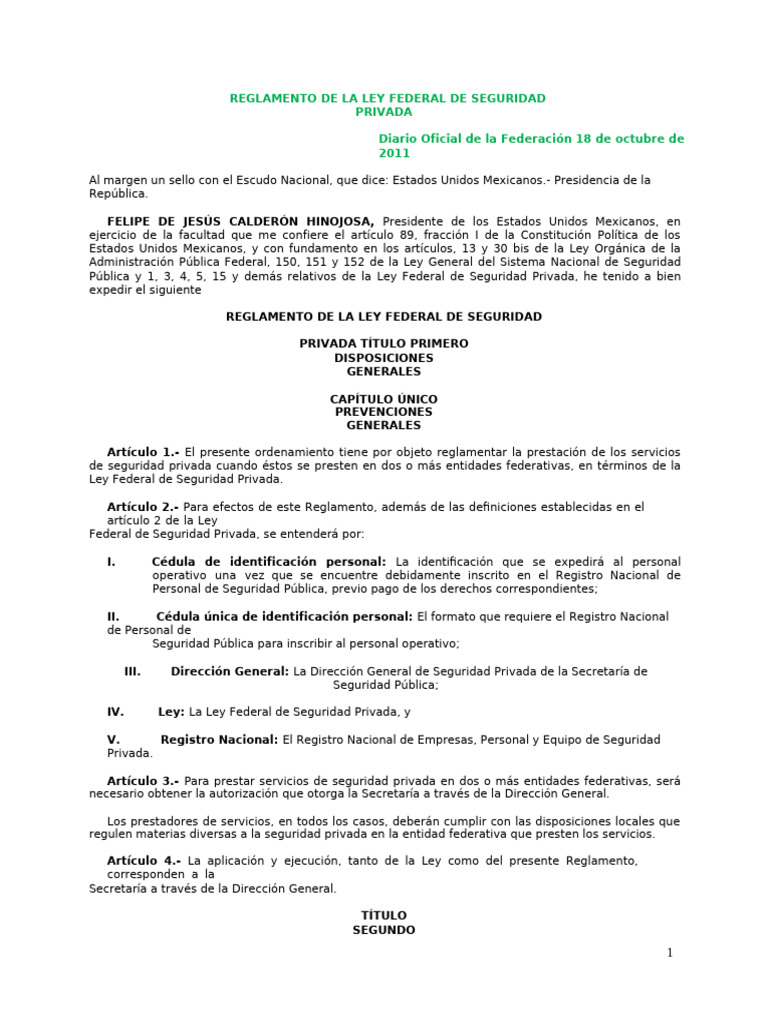 REGLAMENTO DE LA LEY FEDERAL DE SEGURIDAD PRIVADA

Diario Oficial de la Federación 18 de octubre de 2011

Al margen un sello con el Escudo Nacional, que dice: Estados Unidos Mexicanos.- Presidencia de la República.

FELIPE DE JESÚS CALDERÓN HINOJOSA, Presidente de los Estados Unidos Mexicanos, en ejercicio de la facultad que me confiere el artículo 89, fracción I de la Constitución Política de los Estados Unidos Mexicanos, y con fundamento en los artículos, 13 y 30 bis de la Ley Orgánica de la Administración Pública Federal, 150, 151 y 152 de la Ley General del Sistema Nacional de Seguridad Pública y 1, 3, 4, 5, 15 y demás relativos de la Ley Federal de Seguridad Privada, he tenido a bien expedir el siguiente

REGLAMENTO DE LA LEY FEDERAL DE SEGURIDAD

PRIVADA TÍTULO PRIMERO
DISPOSICIONES
GENERALES

CAPÍTULO ÚNICO
PREVENCIONES
GENERALES

Artículo 1.- El presente ordenamiento tiene por objeto reglamentar la prestación de los servicios de seguridad privada cuando éstos se presten en dos o más entidades federativas, en términos de la Ley Federal de Seguridad Privada.

Artículo 2.- Para efectos de este Reglamento, además de las definiciones establecidas en el artículo 2 de la Ley
Federal de Seguridad Privada, se entenderá por:

I. Cédula de identificación personal: La identificación que se expedirá al personal operativo una vez que se encuentre debidamente inscrito en el Registro Nacional de Personal de Seguridad Pública, previo pago de los derechos correspondientes;

II. Cédula única de identificación personal: El formato que requiere el Registro Nacional de Personal de Seguridad Pública para inscribir al personal operativo;

III. Dirección General: La Dirección General de Seguridad Privada de la Secretaría de Seguridad Pública;

IV. Ley: La Ley Federal de Seguridad Privada, y

V. Registro Nacional: El Registro Nacional de Empresas, Personal y Equipo de Seguridad Privada.

Artículo 3.- Para prestar servicios de seguridad privada en dos o más entidades federativas, será necesario obtener la autorización que otorga la Secretaría a través de la Dirección General.

Los prestadores de servicios, en todos los casos, deberán cumplir con las disposiciones locales que regulen materias diversas a la seguridad privada en la entidad federativa que presten los servicios.

Artículo 4.- La aplicación y ejecución, tanto de la Ley como del presente Reglamento, corresponden a la
Secretaría a través de la Dirección General.

TÍTULO
SEGUNDO

1